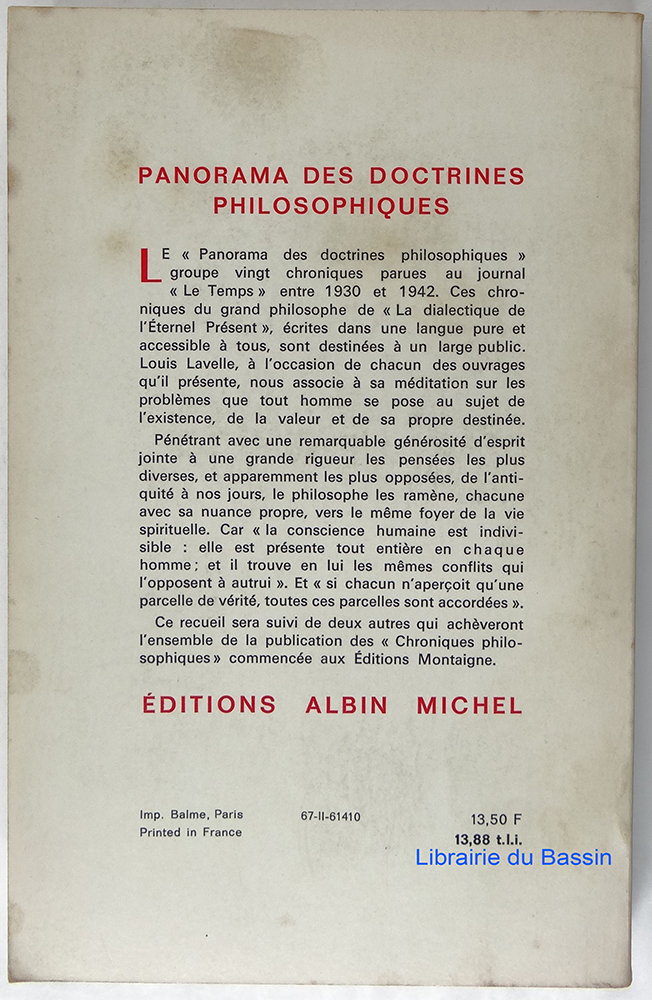 PANORAMA DES DOCTRINES PHILOSOPHIQUES

LE « Panorama des doctrines philosophiques » groupe vingt chroniques parues au journal « Le Temps » entre 1930 et 1942. Ces chroniques du grand philosophe de « La dialectique de l'Éternel Présent », écrites dans une langue pure et accessible à tous, sont destinées à un large public. Louis Lavelle, à l'occasion de chacun des ouvrages qu'il présente, nous associe à sa méditation sur les problèmes que tout homme se pose au sujet de l'existence, de la valeur et de sa propre destinée.

Pénétrant avec une remarquable générosité d'esprit jointe à une grande rigueur les pensées les plus diverses, et apparemment les plus opposées, de l'antiquité à nos jours, le philosophe les ramène, chacune avec sa nuance propre, vers le même foyer de la vie spirituelle. Car « la conscience humaine est indivisible : elle est présente tout entière en chaque homme ; et il trouve en lui les mêmes conflits qui l'opposent à autrui ». Et « si chacun n'aperçoit qu'une parcelle de vérité, toutes ces parcelles sont accordées ».

Ce recueil sera suivi de deux autres qui achèveront l'ensemble de la publication des « Chroniques philosophiques » commencée aux Éditions Montaigne.

ÉDITIONS ALBIN MICHEL

Imp. Balme, Paris
Printed in France

67-II-61410

13,50 F
13,88 t.l.i.

Librairie du Bassin